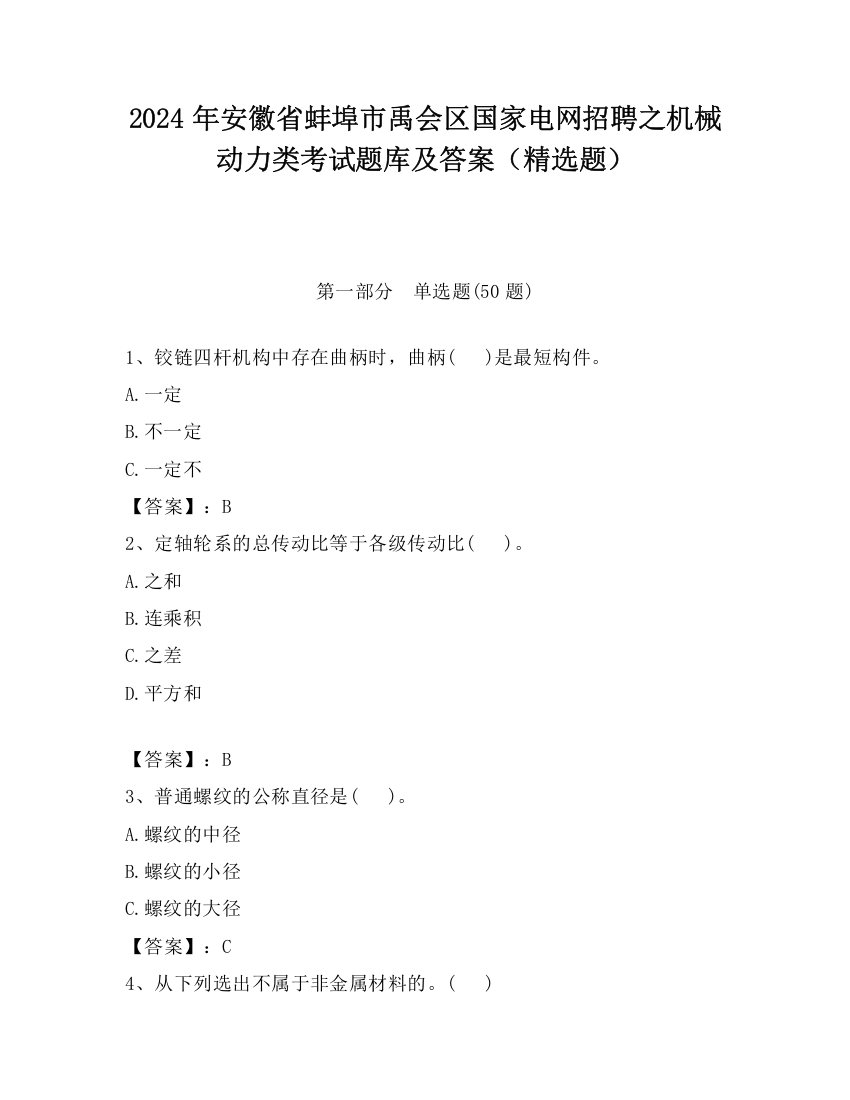 2024 年安徽省蚌埠市禹会区国家电网招聘之机械动力类考试题库及答案（精选题）

第一部分　单选题(50 题)

1、铰链四杆机构中存在曲柄时，曲柄(　)是最短构件。

A.一定

B.不一定

C.一定不

【答案】：B

2、定轴轮系的总传动比等于各级传动比(　)。

A.之和

B.连乘积

C.之差

D.平方和

【答案】：B

3、普通螺纹的公称直径是(　)。

A.螺纹的中径

B.螺纹的小径

C.螺纹的大径

【答案】：C

4、从下列选出不属于非金属材料的。(　)